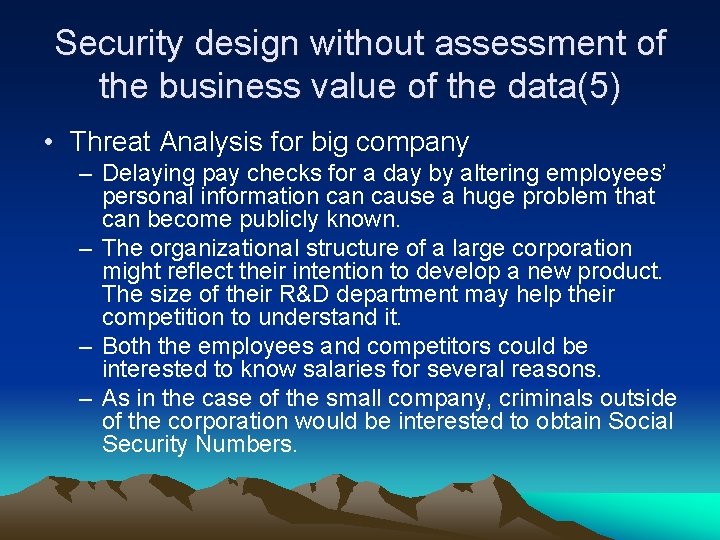 Security design without assessment of the business value of the data(5)

• Threat Analysis for big company

– Delaying pay checks for a day by altering employees' personal information can cause a huge problem that can become publicly known.

– The organizational structure of a large corporation might reflect their intention to develop a new product. The size of their R&D department may help their competition to understand it.

– Both the employees and competitors could be interested to know salaries for several reasons.

– As in the case of the small company, criminals outside of the corporation would be interested to obtain Social Security Numbers.